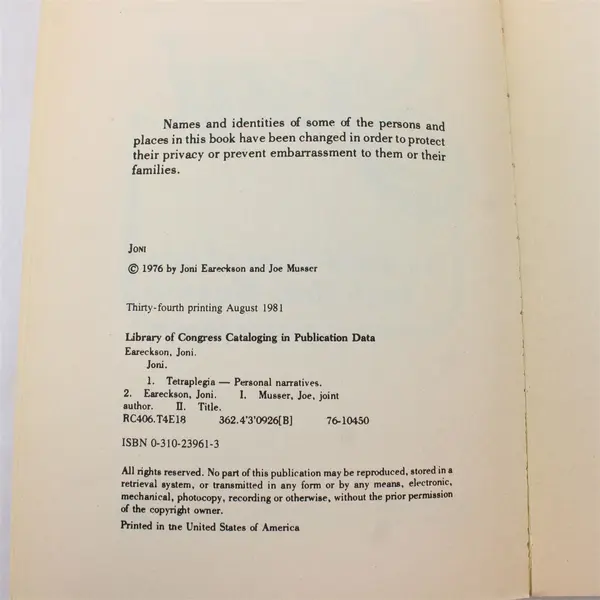 Names and identities of some of the persons and places in this book have been changed in order to protect their privacy or prevent embarrassment to them or their families.

JONI

© 1976 by Joni Eareckson and Joe Musser

Thirty-fourth printing August 1981

Library of Congress Cataloging in Publication Data
Eareckson, Joni.
Joni.
1. Tetraplegia — Personal narratives.
2. Eareckson, Joni. I. Musser, Joe, joint author. II. Title.
RC406.T4E18 362.4'3'0926[B] 76-10450

ISBN 0-310-23961-3

All rights reserved. No part of this publication may be reproduced, stored in a retrieval system, or transmitted in any form or by any means, electronic, mechanical, photocopy, recording or otherwise, without the prior permission of the copyright owner.

Printed in tne United States of America